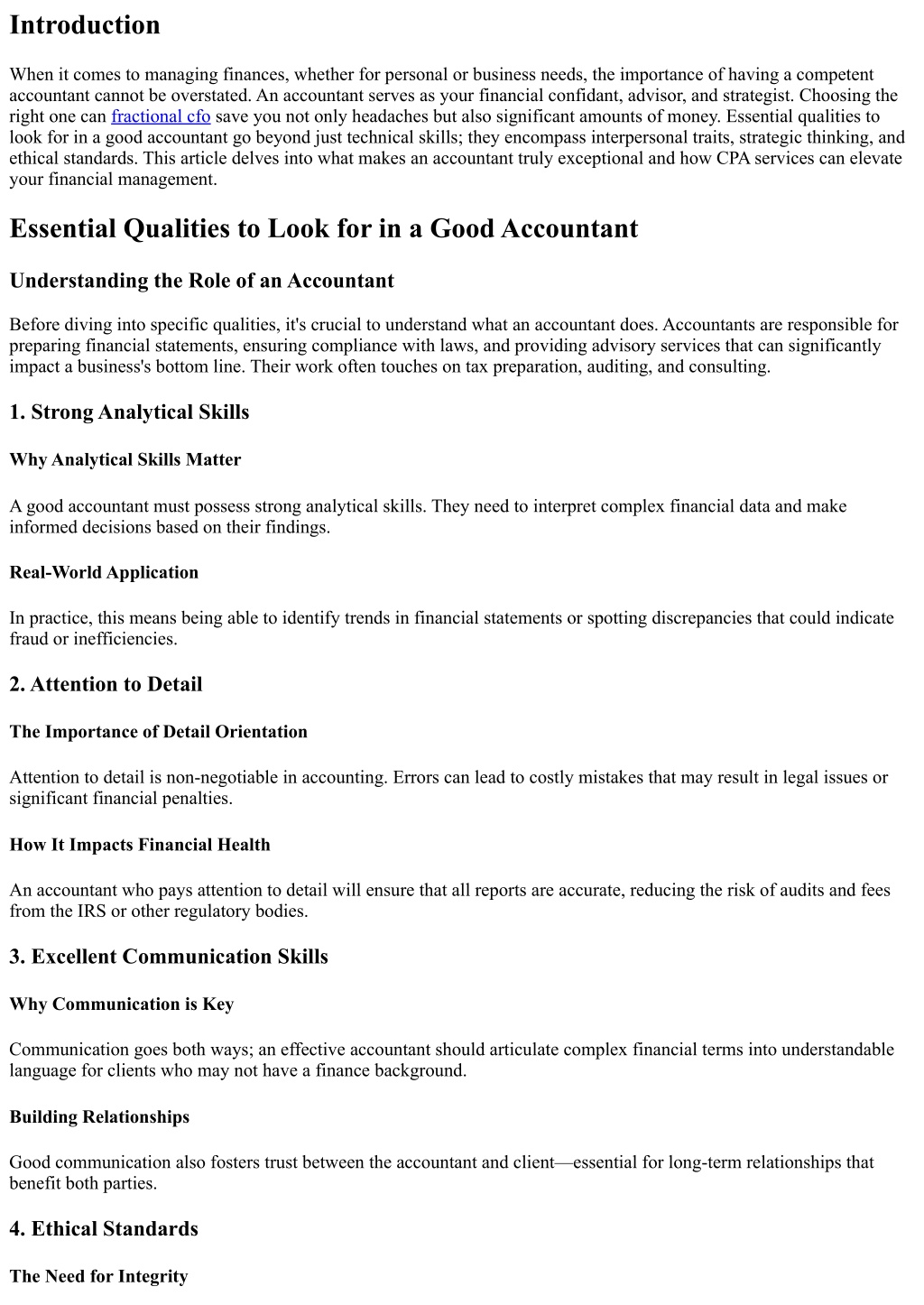 Introduction

When it comes to managing finances, whether for personal or business needs, the importance of having a competent accountant cannot be overstated. An accountant serves as your financial confidant, advisor, and strategist. Choosing the right one can fractional cfo save you not only headaches but also significant amounts of money. Essential qualities to look for in a good accountant go beyond just technical skills; they encompass interpersonal traits, strategic thinking, and ethical standards. This article delves into what makes an accountant truly exceptional and how CPA services can elevate your financial management.

Essential Qualities to Look for in a Good Accountant

Understanding the Role of an Accountant

Before diving into specific qualities, it's crucial to understand what an accountant does. Accountants are responsible for preparing financial statements, ensuring compliance with laws, and providing advisory services that can significantly impact a business's bottom line. Their work often touches on tax preparation, auditing, and consulting.

1. Strong Analytical Skills

Why Analytical Skills Matter

A good accountant must possess strong analytical skills. They need to interpret complex financial data and make informed decisions based on their findings.

Real-World Application

In practice, this means being able to identify trends in financial statements or spotting discrepancies that could indicate fraud or inefficiencies.

2. Attention to Detail

The Importance of Detail Orientation

Attention to detail is non-negotiable in accounting. Errors can lead to costly mistakes that may result in legal issues or significant financial penalties.

How It Impacts Financial Health

An accountant who pays attention to detail will ensure that all reports are accurate, reducing the risk of audits and fees from the IRS or other regulatory bodies.

3. Excellent Communication Skills

Why Communication is Key

Communication goes both ways; an effective accountant should articulate complex financial terms into understandable language for clients who may not have a finance background.

Building Relationships

Good communication also fosters trust between the accountant and client—essential for long-term relationships that benefit both parties.

4. Ethical Standards

The Need for Integrity